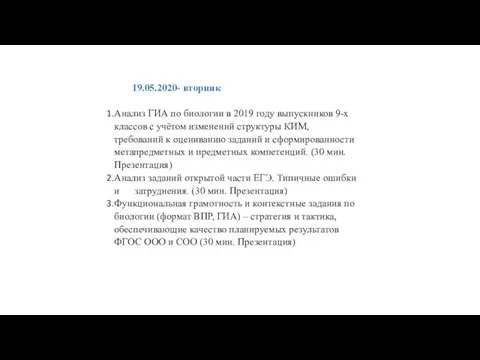 19.05.2020- вторник

1.Анализ ГИА по биологии в 2019 году выпускников 9-х классов с учётом изменений структуры КИМ, требований к оцениванию заданий и сформированности метапредметных и предметных компетенций. (30 мин. Презентация)
2.Анализ заданий открытой части ЕГЭ. Типичные ошибки и затруднения. (30 мин. Презентация)
3.Функциональная грамотность и контекстные задания по биологии (формат ВПР, ГИА) – стратегия и тактика, обеспечивающие качество планируемых результатов ФГОС ООО и СОО (30 мин. Презентация)